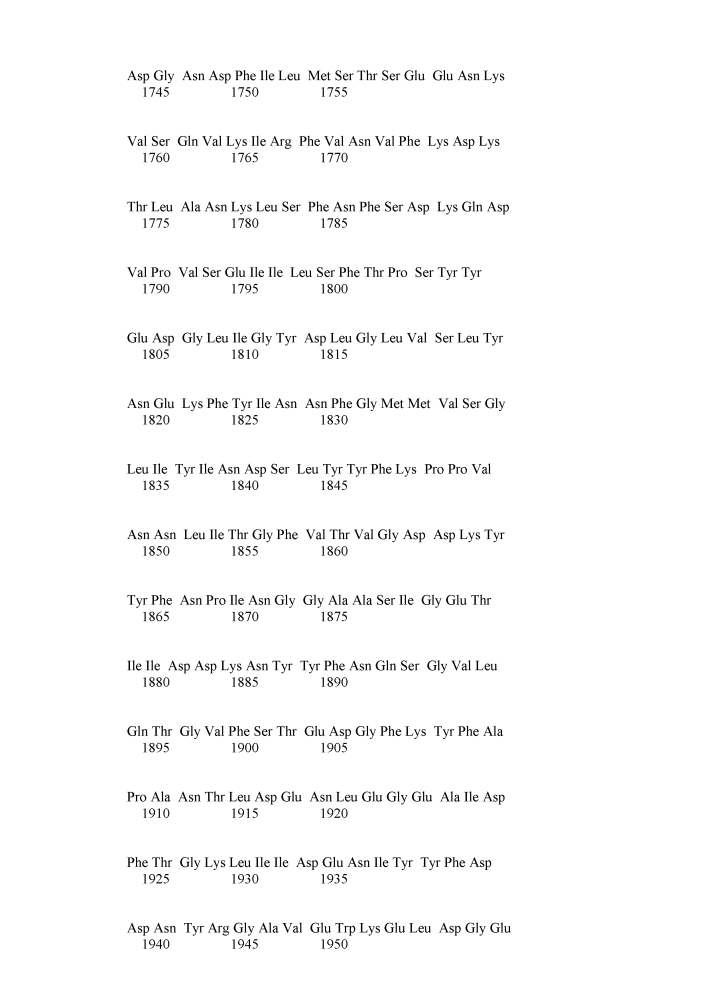 Asp Gly Asn Asp Phe Ile Leu Met Ser Thr Ser Glu Glu Asn Lys
1745 1750 1755

Val Ser Gln Val Lys Ile Arg Phe Val Asn Val Phe Lys Asp Lys
1760 1765 1770

Thr Leu Ala Asn Lys Leu Ser Phe Asn Phe Ser Asp Lys Gln Asp
1775 1780 1785

Val Pro Val Ser Glu Ile Ile Leu Ser Phe Thr Pro Ser Tyr Tyr
1790 1795 1800

Glu Asp Gly Leu Ile Gly Tyr Asp Leu Gly Leu Val Ser Leu Tyr
1805 1810 1815

Asn Glu Lys Phe Tyr Ile Asn Asn Phe Gly Met Met Val Ser Gly
1820 1825 1830

Leu Ile Tyr Ile Asn Asp Ser Leu Tyr Tyr Phe Lys Pro Pro Val
1835 1840 1845

Asn Asn Leu Ile Thr Gly Phe Val Thr Val Gly Asp Asp Lys Tyr
1850 1855 1860

Tyr Phe Asn Pro Ile Asn Gly Gly Ala Ala Ser Ile Gly Glu Thr
1865 1870 1875

Ile Ile Asp Asp Lys Asn Tyr Tyr Phe Asn Gln Ser Gly Val Leu
1880 1885 1890

Gln Thr Gly Val Phe Ser Thr Glu Asp Gly Phe Lys Tyr Phe Ala
1895 1900 1905

Pro Ala Asn Thr Leu Asp Glu Asn Leu Glu Gly Glu Ala Ile Asp
1910 1915 1920

Phe Thr Gly Lys Leu Ile Ile Asp Glu Asn Ile Tyr Tyr Phe Asp
1925 1930 1935

Asp Asn Tyr Arg Gly Ala Val Glu Trp Lys Glu Leu Asp Gly Glu
1940 1945 1950